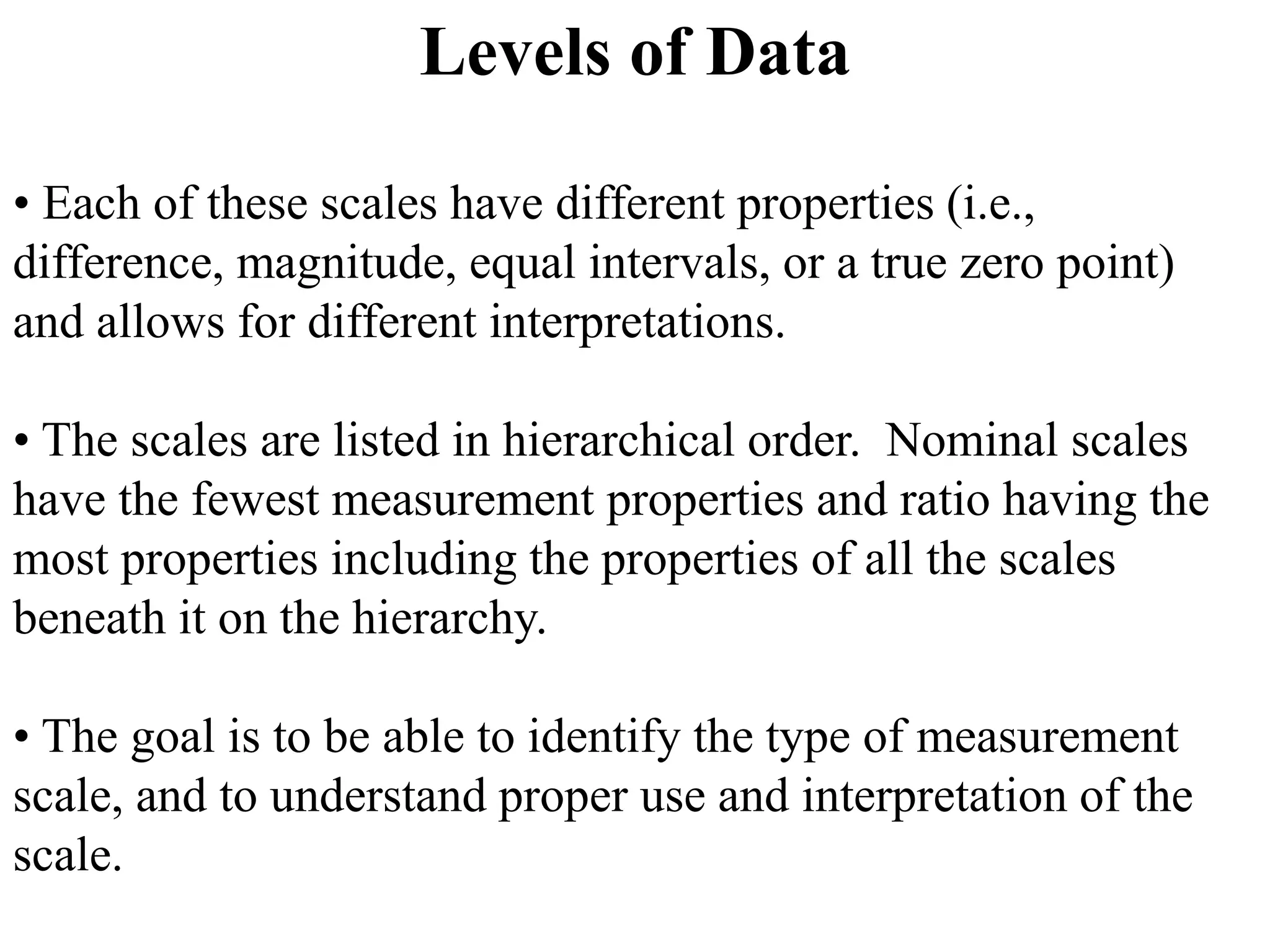 Levels of Data

• Each of these scales have different properties (i.e., difference, magnitude, equal intervals, or a true zero point) and allows for different interpretations.

• The scales are listed in hierarchical order.  Nominal scales have the fewest measurement properties and ratio having the most properties including the properties of all the scales beneath it on the hierarchy.

• The goal is to be able to identify the type of measurement scale, and to understand proper use and interpretation of the scale.